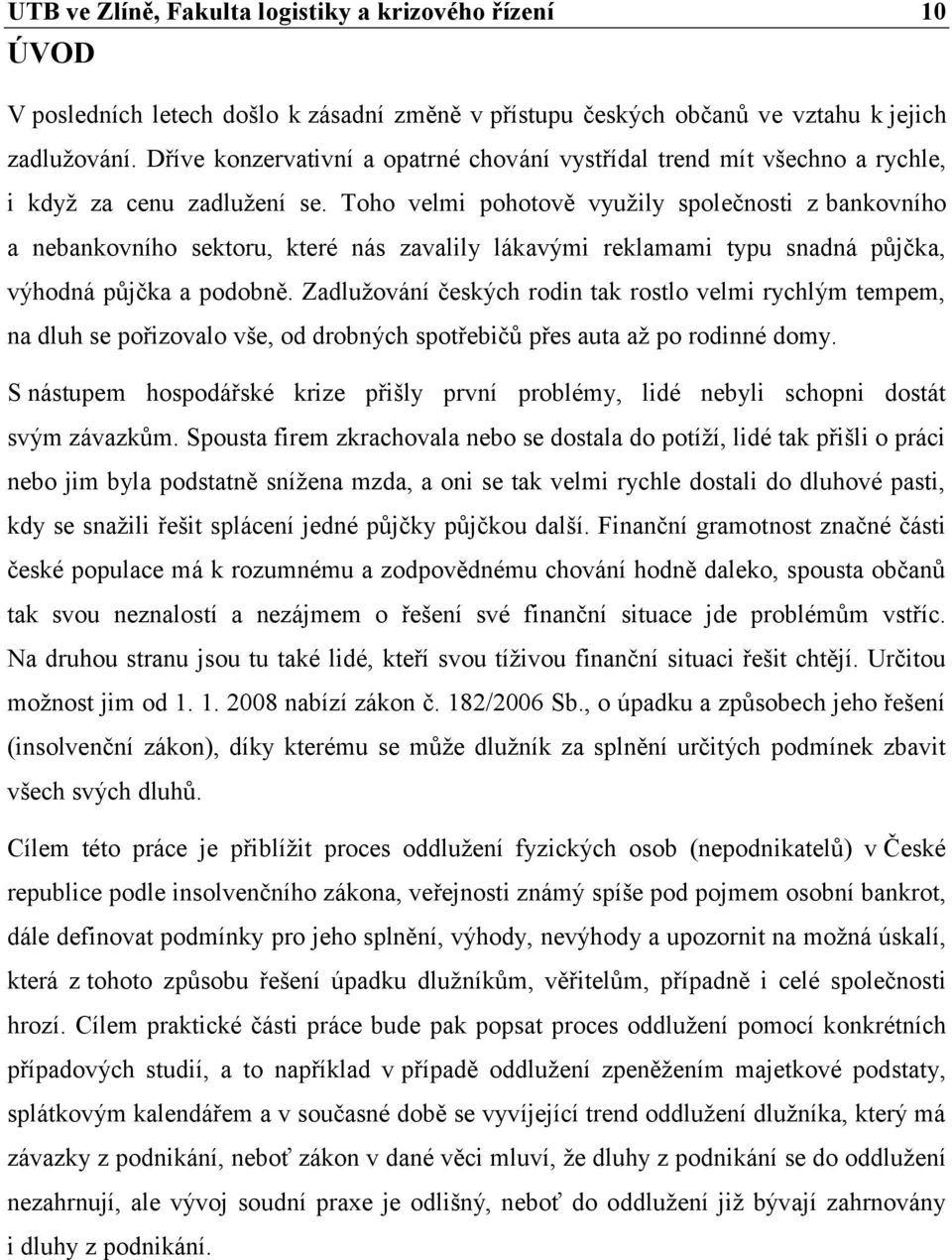 UTB ve Zlíně, Fakulta logistiky a krizového řízení 10

ÚVOD

V posledních letech došlo k zásadní změně v přístupu českých občanů ve vztahu k jejich zadlužování. Dříve konzervativní a opatrné chování vystřídal trend mít všechno a rychle, i když za cenu zadlužení se. Toho velmi pohotově využily společnosti z bankovního a nebankovního sektoru, které nás zavalily lákavými reklamami typu snadná půjčka, výhodná půjčka a podobně. Zadlužování českých rodin tak rostlo velmi rychlým tempem, na dluh se pořizovalo vše, od drobných spotřebičů přes auta až po rodinné domy.

S nástupem hospodářské krize přišly první problémy, lidé nebyli schopni dostát svým závazkům. Spousta firem zkrachovala nebo se dostala do potíží, lidé tak přišli o práci nebo jim byla podstatně snížena mzda, a oni se tak velmi rychle dostali do dluhové pasti, kdy se snažili řešit splácení jedné půjčky půjčkou další. Finanční gramotnost značné části české populace má k rozumnému a zodpovědnému chování hodně daleko, spousta občanů tak svou neznalostí a nezájmem o řešení své finanční situace jde problémům vstříc. Na druhou stranu jsou tu také lidé, kteří svou tíživou finanční situaci řešit chtějí. Určitou možnost jim od 1. 1. 2008 nabízí zákon č. 182/2006 Sb., o úpadku a způsobech jeho řešení (insolvenční zákon), díky kterému se může dlužník za splnění určitých podmínek zbavit všech svých dluhů.

Cílem této práce je přiblížit proces oddlužení fyzických osob (nepodnikatelů) v České republice podle insolvenčního zákona, veřejnosti známý spíše pod pojmem osobní bankrot, dále definovat podmínky pro jeho splnění, výhody, nevýhody a upozornit na možná úskalí, která z tohoto způsobu řešení úpadku dlužníkům, věřitelům, případně i celé společnosti hrozí. Cílem praktické části práce bude pak popsat proces oddlužení pomocí konkrétních případových studií, a to například v případě oddlužení zpeněžením majetkové podstaty, splátkovým kalendářem a v současné době se vyvíjející trend oddlužení dlužníka, který má závazky z podnikání, neboť zákon v dané věci mluví, že dluhy z podnikání se do oddlužení nezahrnují, ale vývoj soudní praxe je odlišný, neboť do oddlužení již bývají zahrnovány i dluhy z podnikání.